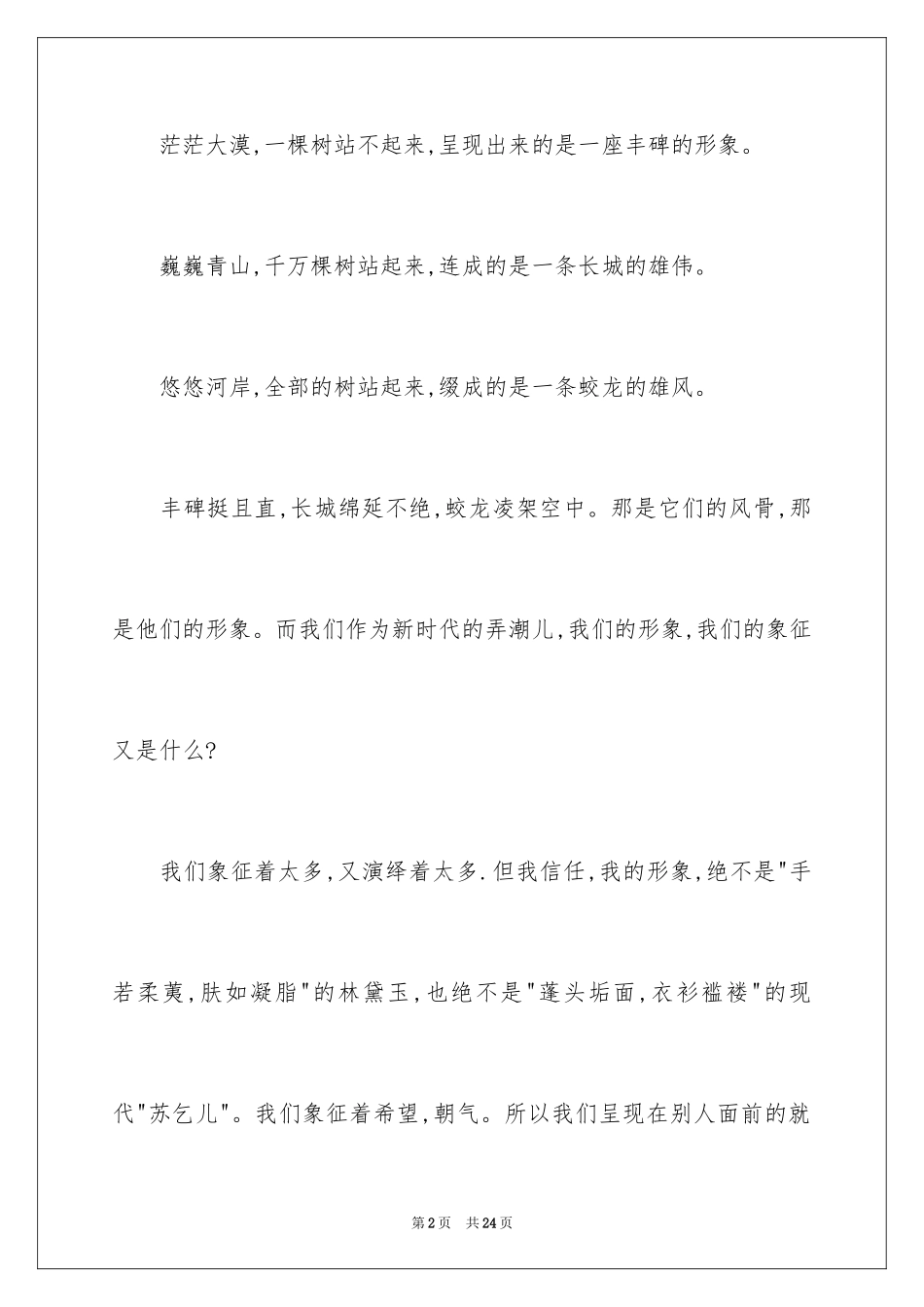 茫茫大漠,一棵树站不起来,呈现出来的是一座丰碑的形象。

巍巍青山,千万棵树站起来,连成的是一条长城的雄伟。

悠悠河岸,全部的树站起来,缀成的是一条蛟龙的雄风。

丰碑挺且直,长城绵延不绝,蛟龙凌架空中。那是它们的风骨,那是他们的形象。而我们作为新时代的弄潮儿,我们的形象,我们的象征又是什么?

我们象征着太多,又演绎着太多.但我信任,我的形象,绝不是"手若柔荑,肤如凝脂"的林黛玉,也绝不是"蓬头垢面,衣衫褴褛"的现代"苏乞儿"。我们象征着希望,朝气。所以我们呈现在别人面前的就

第2页 共24页